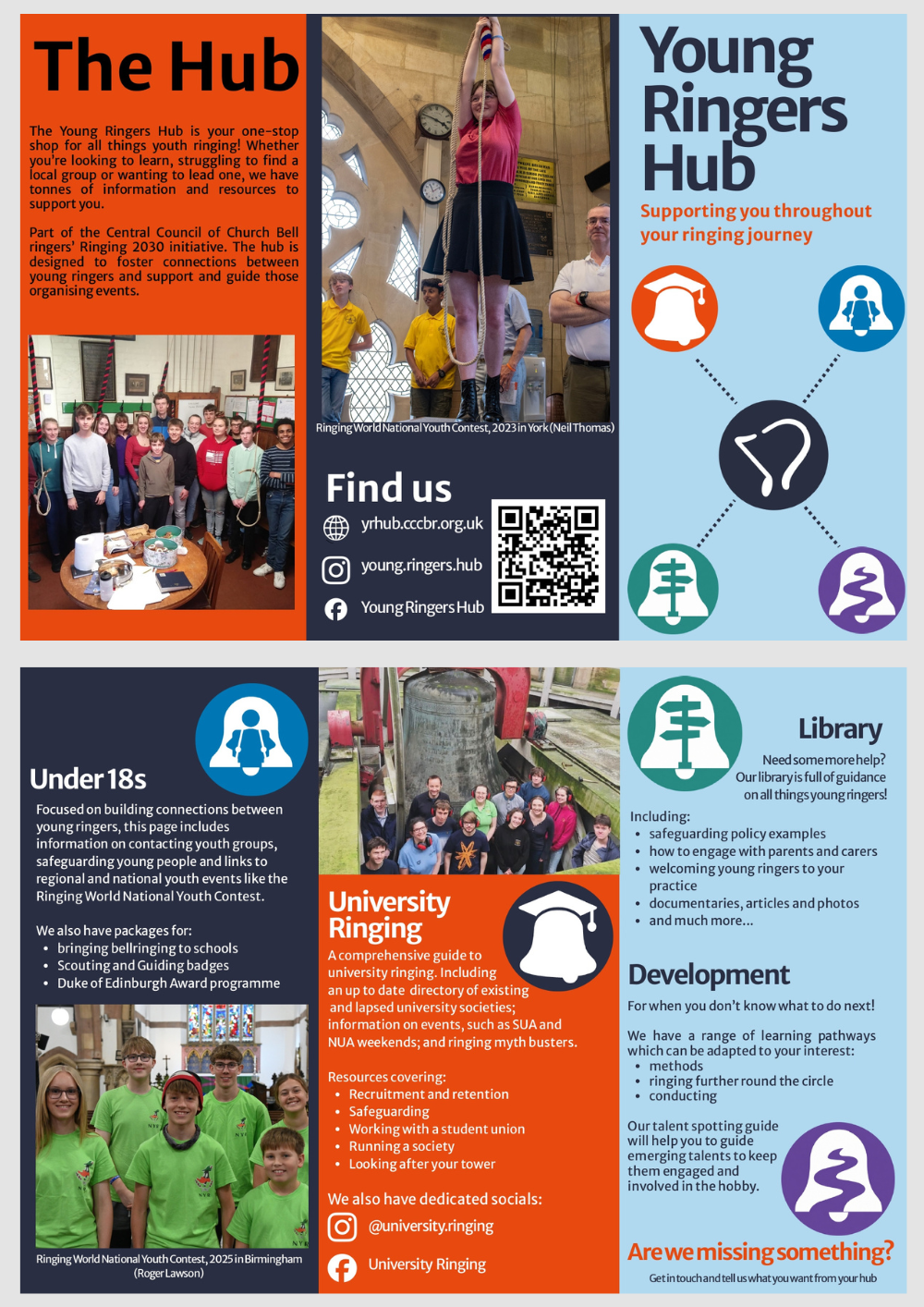 The Hub

The Young Ringers Hub is your one-stop shop for all things youth ringing! Whether you're looking to learn, struggling to find a local group or wanting to lead one, we have tonnes of information and resources to support you.

Part of the Central Council of Church Bell ringers' Ringing 2030 initiative. The hub is designed to foster connections between young ringers and support and guide those organising events.

Ringing World National Youth Contest, 2023 in York (Neil Thomas)

Find us

yrhub.cccbr.org.uk

young.ringers.hub

Young Ringers Hub

Young Ringers Hub

Supporting you throughout your ringing journey

Under 18s

Focused on building connections between young ringers, this page includes information on contacting youth groups, safeguarding young people and links to regional and national youth events like the Ringing World National Youth Contest.

We also have packages for:
• bringing bellringing to schools
• Scouting and Guiding badges
• Duke of Edinburgh Award programme

Ringing World National Youth Contest, 2025 in Birmingham (Roger Lawson)

University Ringing

A comprehensive guide to university ringing. Including an up to date directory of existing and lapsed university societies; information on events, such as SUA and NUA weekends; and ringing myth busters.

Resources covering:
• Recruitment and retention
• Safeguarding
• Working with a student union
• Running a society
• Looking after your tower

We also have dedicated socials:

@university.ringing

University Ringing

Library

Need some more help? Our library is full of guidance on all things young ringers!

Including:
• safeguarding policy examples
• how to engage with parents and carers
• welcoming young ringers to your practice
• documentaries, articles and photos
• and much more...

Development

For when you don't know what to do next!

We have a range of learning pathways which can be adapted to your interest:
• methods
• ringing further round the circle
• conducting

Our talent spotting guide will help you to guide emerging talents to keep them engaged and involved in the hobby.

Are we missing something?

Get in touch and tell us what you want from your hub